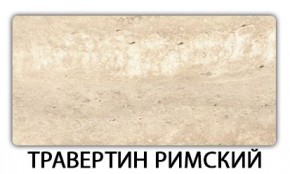 ТРАВЕРТИН РИМСКИЙ